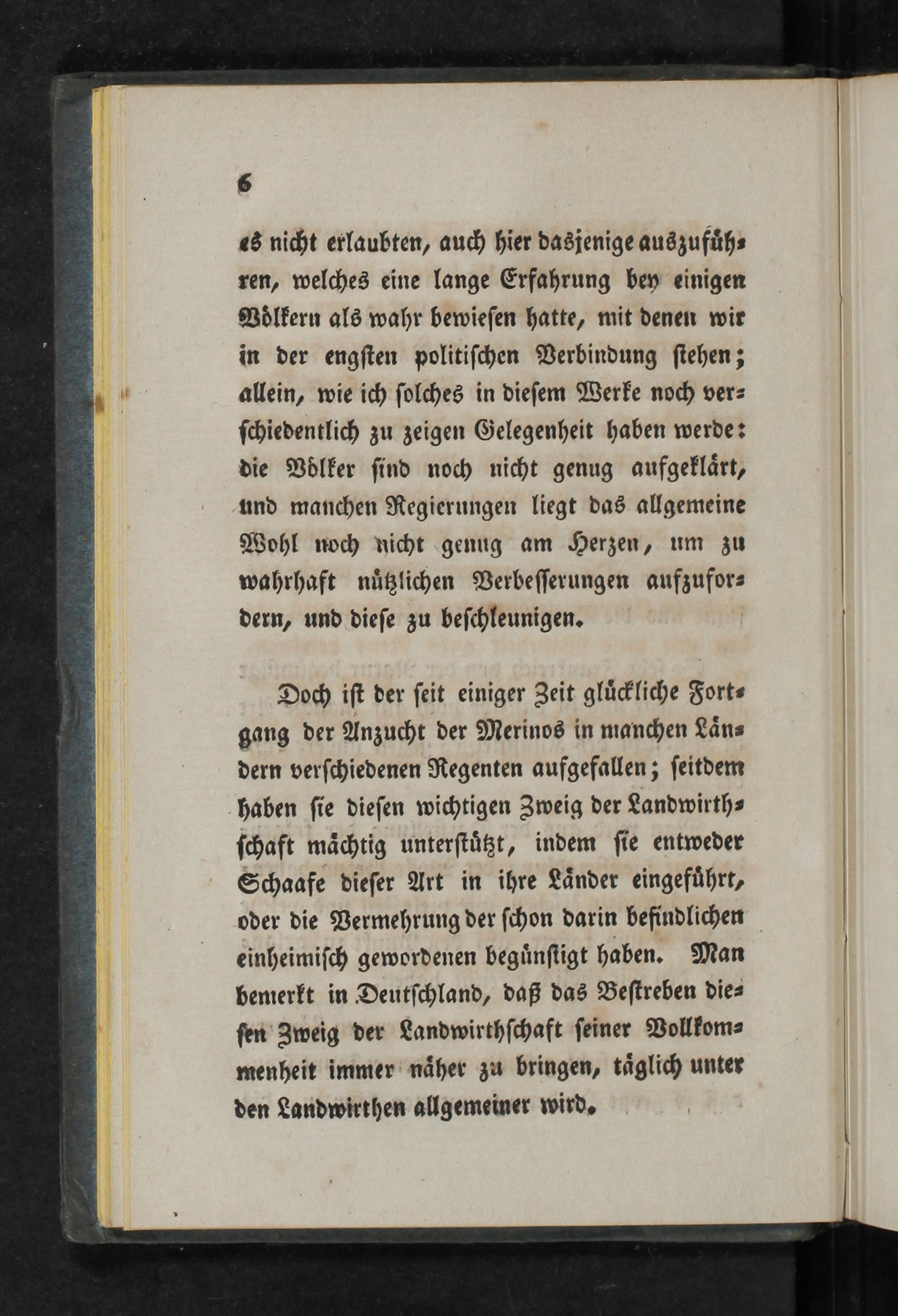 6

es nicht erlaubten, auch hier dasjenige auszuführen, welches eine lange Erfahrung bey einigen Völkern als wahr bewiesen hatte, mit denen wir in der engsten politischen Verbindung stehen; allein, wie ich solches in diesem Werke noch verschiedentlich zu zeigen Gelegenheit haben werde: die Völker sind noch nicht genug aufgeklärt, und manchen Regierungen liegt das allgemeine Wohl noch nicht genug am Herzen, um zu wahrhaft nützlichen Verbesserungen aufzufordern, und diese zu beschleunigen.

Doch ist der seit einiger Zeit glückliche Fortgang der Anzucht der Merinos in manchen Ländern verschiedenen Regenten aufgefallen; seitdem haben sie diesen wichtigen Zweig der Landwirthschaft mächtig unterstützt, indem sie entweder Schaafe dieser Art in ihre Länder eingeführt, oder die Vermehrung der schon darin befindlichen einheimisch gewordenen begünstigt haben. Man bemerkt in Deutschland, daß das Bestreben diesen Zweig der Landwirthschaft seiner Vollkommenheit immer näher zu bringen, täglich unter den Landwirthen allgemeiner wird.